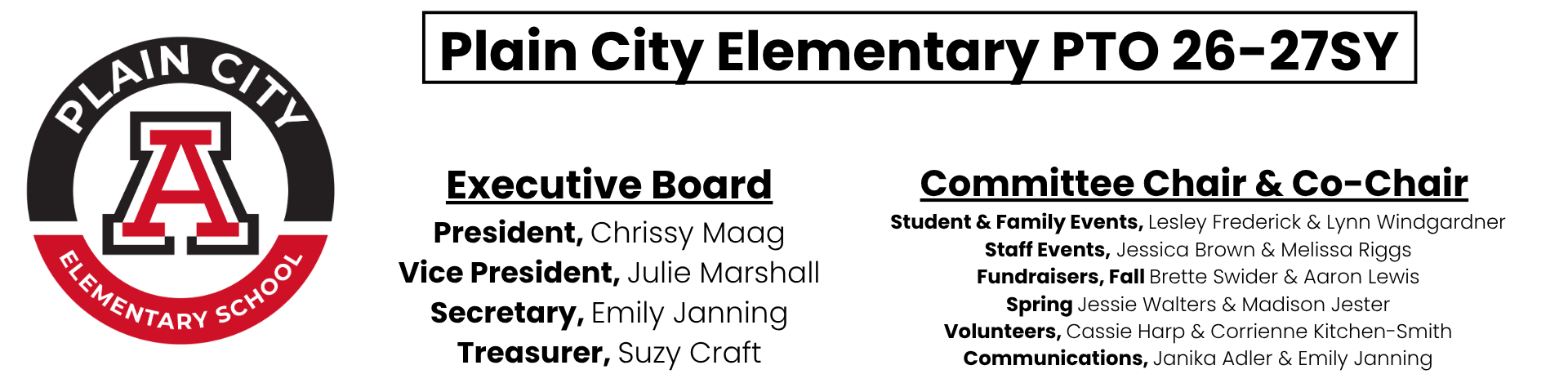 PLAIN CITY
A
ELEMENTARY SCHOOL

Plain City Elementary PTO 26-27SY

Executive Board
President, Chrissy Maag
Vice President, Julie Marshall
Secretary, Emily Janning
Treasurer, Suzy Craft

Committee Chair & Co-Chair
Student & Family Events, Lesley Frederick & Lynn Windgardner
Staff Events, Jessica Brown & Melissa Riggs
Fundraisers, Fall Brette Swider & Aaron Lewis
Spring Jessie Walters & Madison Jester
Volunteers, Cassie Harp & Corrienne Kitchen-Smith
Communications, Janika Adler & Emily Janning